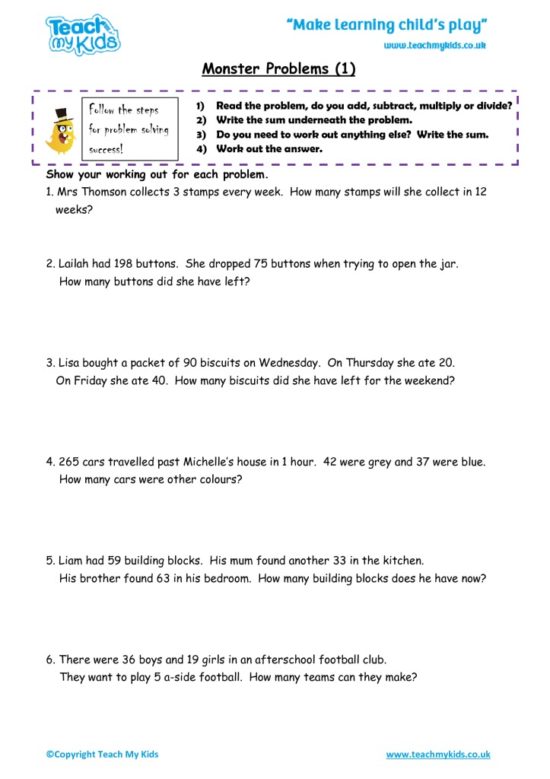 Teach my Kids

"Make learning child's play"

www.teachmykids.co.uk

Monster Problems (1)

Follow the steps for problem solving success!

1) Read the problem, do you add, subtract, multiply or divide?
2) Write the sum underneath the problem.
3) Do you need to work out anything else? Write the sum.
4) Work out the answer.

Show your working out for each problem.

1. Mrs Thomson collects 3 stamps every week. How many stamps will she collect in 12 weeks?

2. Lailah had 198 buttons. She dropped 75 buttons when trying to open the jar. How many buttons did she have left?

3. Lisa bought a packet of 90 biscuits on Wednesday. On Thursday she ate 20. On Friday she ate 40. How many biscuits did she have left for the weekend?

4. 265 cars travelled past Michelle's house in 1 hour. 42 were grey and 37 were blue. How many cars were other colours?

5. Liam had 59 building blocks. His mum found another 33 in the kitchen. His brother found 63 in his bedroom. How many building blocks does he have now?

6. There were 36 boys and 19 girls in an afterschool football club. They want to play 5 a-side football. How many teams can they make?

©Copyright Teach My Kids

www.teachmykids.co.uk